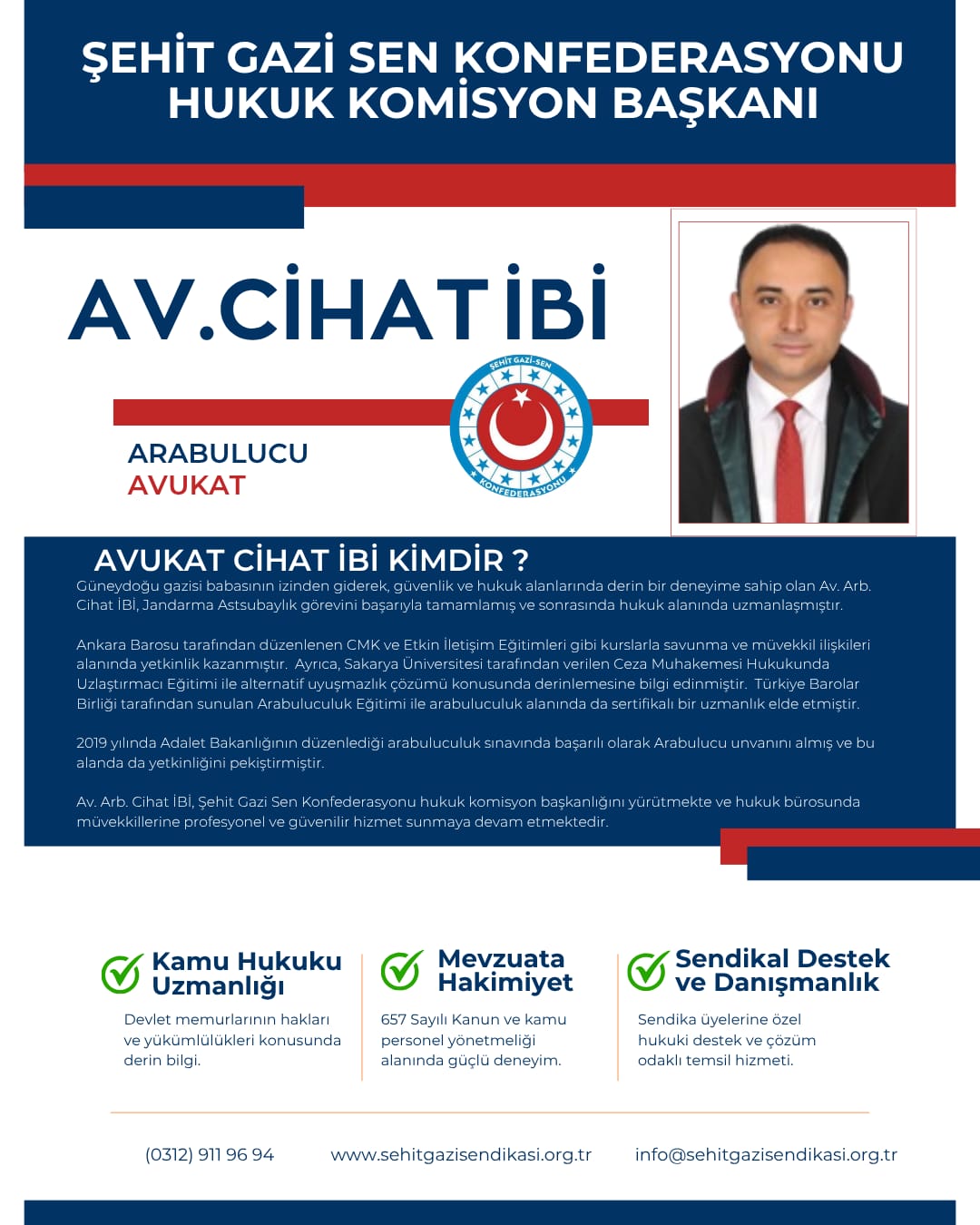 ŞEHİT GAZİ SEN KONFEDERASYONU HUKUK KOMİSYON BAŞKANI

AV.CİHAT İBİ

ŞEHİT GAZİ-SEN KONFEDERASYONU

ARABULUCU
AVUKAT

AVUKAT CİHAT İBİ KİMDİR ?

Güneydoğu gazisi babasının izinden giderek, güvenlik ve hukuk alanlarında derin bir deneyime sahip olan Av. Arb. Cihat İBİ, Jandarma Astsubaylık görevini başarıyla tamamlamış ve sonrasında hukuk alanında uzmanlaşmıştır.

Ankara Barosu tarafından düzenlenen CMK ve Etkin İletişim Eğitimleri gibi kurslarla savunma ve müvekkil ilişkileri alanında yetkinlik kazanmıştır. Ayrıca, Sakarya Üniversitesi tarafından verilen Ceza Muhakemesi Hukukunda Uzlaştırmacı Eğitimi ile alternatif uyuşmazlık çözümü konusunda derinlemesine bilgi edinmiştir. Türkiye Barolar Birliği tarafından sunulan Arabuluculuk Eğitimi ile arabuluculuk alanında da sertifikalı bir uzmanlık elde etmiştir.

2019 yılında Adalet Bakanlığının düzenlediği arabuluculuk sınavında başarılı olarak Arabulucu unvanını almış ve bu alanda da yetkinliğini pekiştirmiştir.

Av. Arb. Cihat İBİ, Şehit Gazi Sen Konfederasyonu hukuk komisyon başkanlığını yürütmekte ve hukuk bürosunda müvekkillerine profesyonel ve güvenilir hizmet sunmaya devam etmektedir.

Kamu Hukuku Uzmanlığı
Devlet memurlarının hakları ve yükümlülükleri konusunda derin bilgi.

Mevzuata Hakimiyet
657 Sayılı Kanun ve kamu personel yönetmeliği alanında güçlü deneyim.

Sendikal Destek ve Danışmanlık
Sendika üyelerine özel hukuki destek ve çözüm odaklı temsil hizmeti.

(0312) 911 96 94    www.sehitgazisendikasi.org.tr    info@sehitgazisendikasi.org.tr